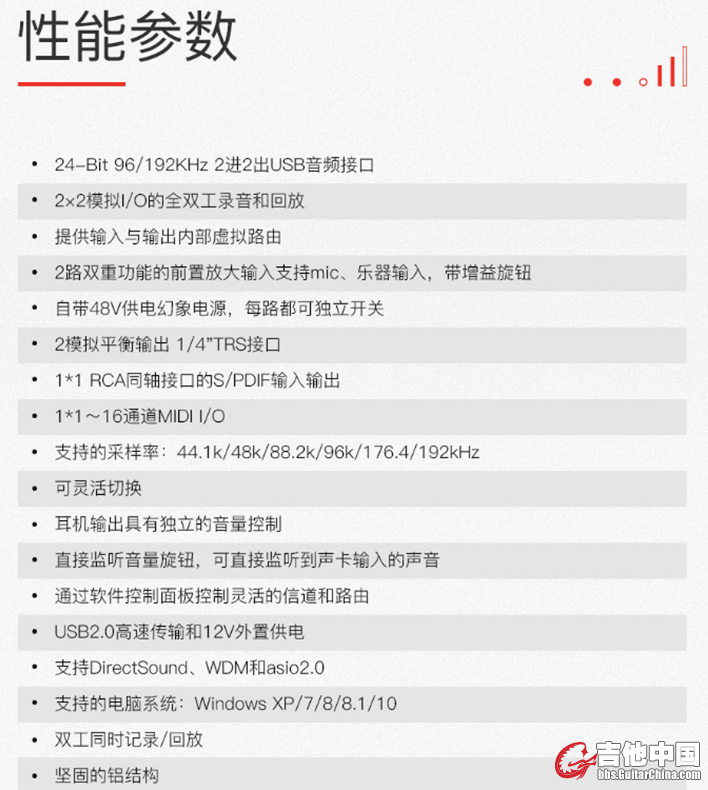 性能参数

• 24-Bit 96/192KHz 2进2出USB音频接口
• 2×2模拟I/O的全双工录音和回放
• 提供输入与输出内部虚拟路由
• 2路双重功能的前置放大输入支持mic、乐器输入，带增益旋钮
• 自带48V供电幻象电源，每路都可独立开关
• 2模拟平衡输出 1/4”TRS接口
• 1*1 RCA同轴接口的S/PDIF输入输出
• 1*1～16通道MIDI I/O
• 支持的采样率：44.1k/48k/88.2k/96k/176.4/192kHz
• 可灵活切换
• 耳机输出具有独立的音量控制
• 直接监听音量旋钮，可直接监听到声卡输入的声音
• 通过软件控制面板控制灵活的信道和路由
• USB2.0高速传输和12V外置供电
• 支持DirectSound、WDM和asio2.0
• 支持的电脑系统：Windows XP/7/8/8.1/10
• 双工同时记录/回放
• 坚固的铝结构

吉他中国
bbs.GuitarChina.com